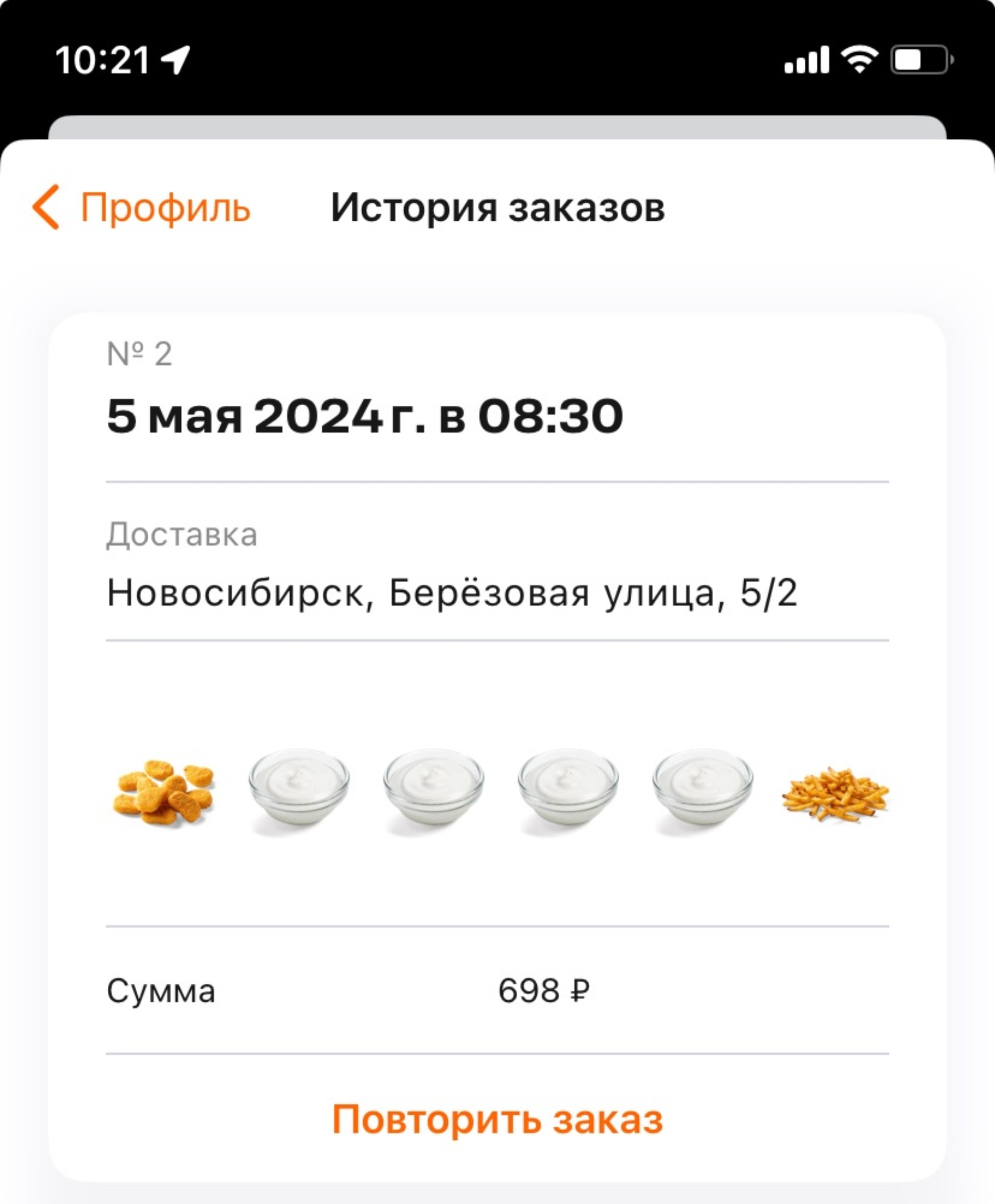 10:21

Профиль История заказов

№ 2

5 мая 2024 г. в 08:30

Доставка

Новосибирск, Берёзовая улица, 5/2

Сумма 698 ₽

Повторить заказ